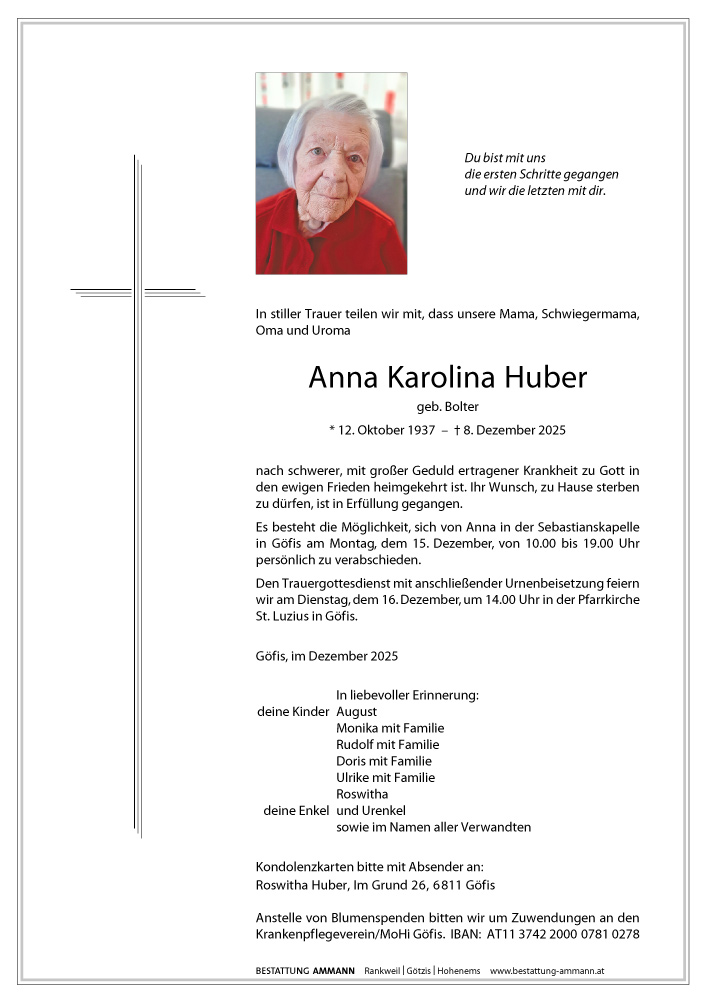 Du bist mit uns
die ersten Schritte gegangen
und wir die letzten mit dir.

In stiller Trauer teilen wir mit, dass unsere Mama, Schwiegermama, Oma und Uroma

Anna Karolina Huber

geb. Bolter

* 12. Oktober 1937 – † 8. Dezember 2025

nach schwerer, mit großer Geduld ertragener Krankheit zu Gott in den ewigen Frieden heimgekehrt ist. Ihr Wunsch, zu Hause sterben zu dürfen, ist in Erfüllung gegangen.

Es besteht die Möglichkeit, sich von Anna in der Sebastianskapelle in Göfis am Montag, dem 15. Dezember, von 10.00 bis 19.00 Uhr persönlich zu verabschieden.

Den Trauergottesdienst mit anschließender Urnenbeisetzung feiern wir am Dienstag, dem 16. Dezember, um 14.00 Uhr in der Pfarrkirche St. Luzius in Göfis.

Göfis, im Dezember 2025

In liebevoller Erinnerung:
deine Kinder August
Monika mit Familie
Rudolf mit Familie
Doris mit Familie
Ulrike mit Familie
Roswitha
deine Enkel und Urenkel
sowie im Namen aller Verwandten

Kondolenzkarten bitte mit Absender an:
Roswitha Huber, Im Grund 26, 6811 Göfis

Anstelle von Blumenspenden bitten wir um Zuwendungen an den Krankenpflegeverein/MoHi Göfis. IBAN: AT11 3742 2000 0781 0278

BESTATTUNG AMMANN Rankweil | Götzis | Hohenems www.bestattung-ammann.at